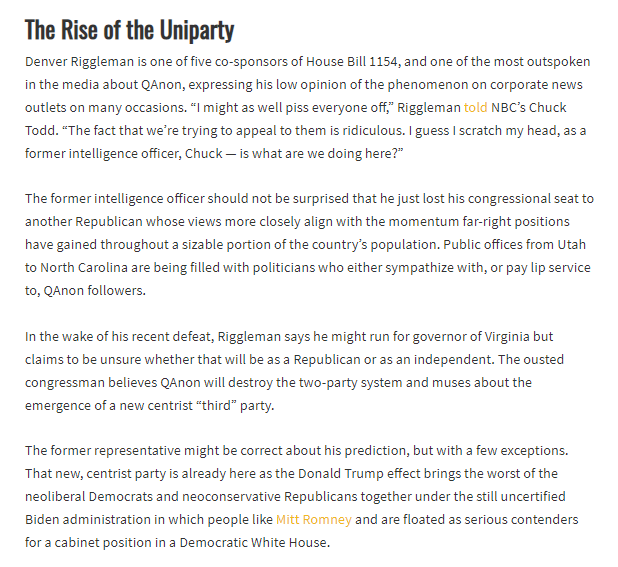 The Rise of the Uniparty

Denver Riggleman is one of five co-sponsors of House Bill 1154, and one of the most outspoken in the media about QAnon, expressing his low opinion of the phenomenon on corporate news outlets on many occasions. “I might as well piss everyone off,” Riggleman told NBC’s Chuck Todd. “The fact that we’re trying to appeal to them is ridiculous. I guess I scratch my head, as a former intelligence officer, Chuck — is what are we doing here?”

The former intelligence officer should not be surprised that he just lost his congressional seat to another Republican whose views more closely align with the momentum far-right positions have gained throughout a sizable portion of the country’s population. Public offices from Utah to North Carolina are being filled with politicians who either sympathize with, or pay lip service to, QAnon followers.

In the wake of his recent defeat, Riggleman says he might run for governor of Virginia but claims to be unsure whether that will be as a Republican or as an independent. The ousted congressman believes QAnon will destroy the two-party system and muses about the emergence of a new centrist “third” party.

The former representative might be correct about his prediction, but with a few exceptions. That new, centrist party is already here as the Donald Trump effect brings the worst of the neoliberal Democrats and neoconservative Republicans together under the still uncertified Biden administration in which people like Mitt Romney and are floated as serious contenders for a cabinet position in a Democratic White House.